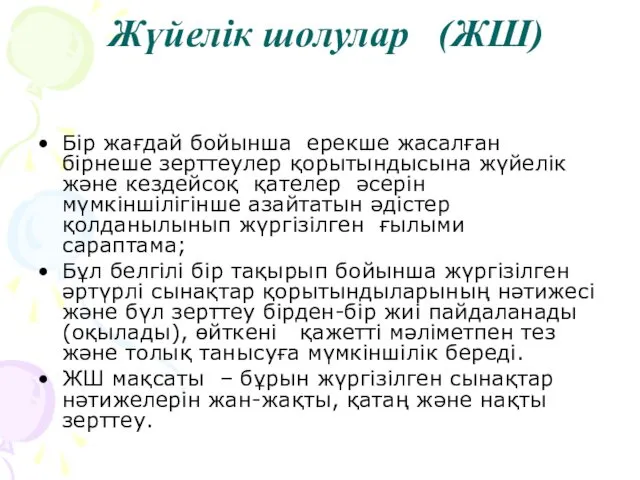 Жүйелік шолулар (ЖШ)

• Бір жағдай бойынша ерекше жасалған бірнеше зерттеулер қорытындысына жүйелік және кездейсоқ қателер әсерін мүмкіншілігінше азайтатын әдістер қолданылынып жүргізілген ғылыми сараптама;
• Бұл белгілі бір тақырып бойынша жүргізілген әртүрлі сынақтар қорытындыларының нәтижесі және бұл зерттеу бірден-бір жиі пайдаланады (оқылады), өйткені қажетті мәліметпен тез және толық танысуға мүмкіншілік береді.
• ЖШ мақсаты – бұрын жүргізілген сынақтар нәтижелерін жан-жақты, қатаң және нақты зерттеу.